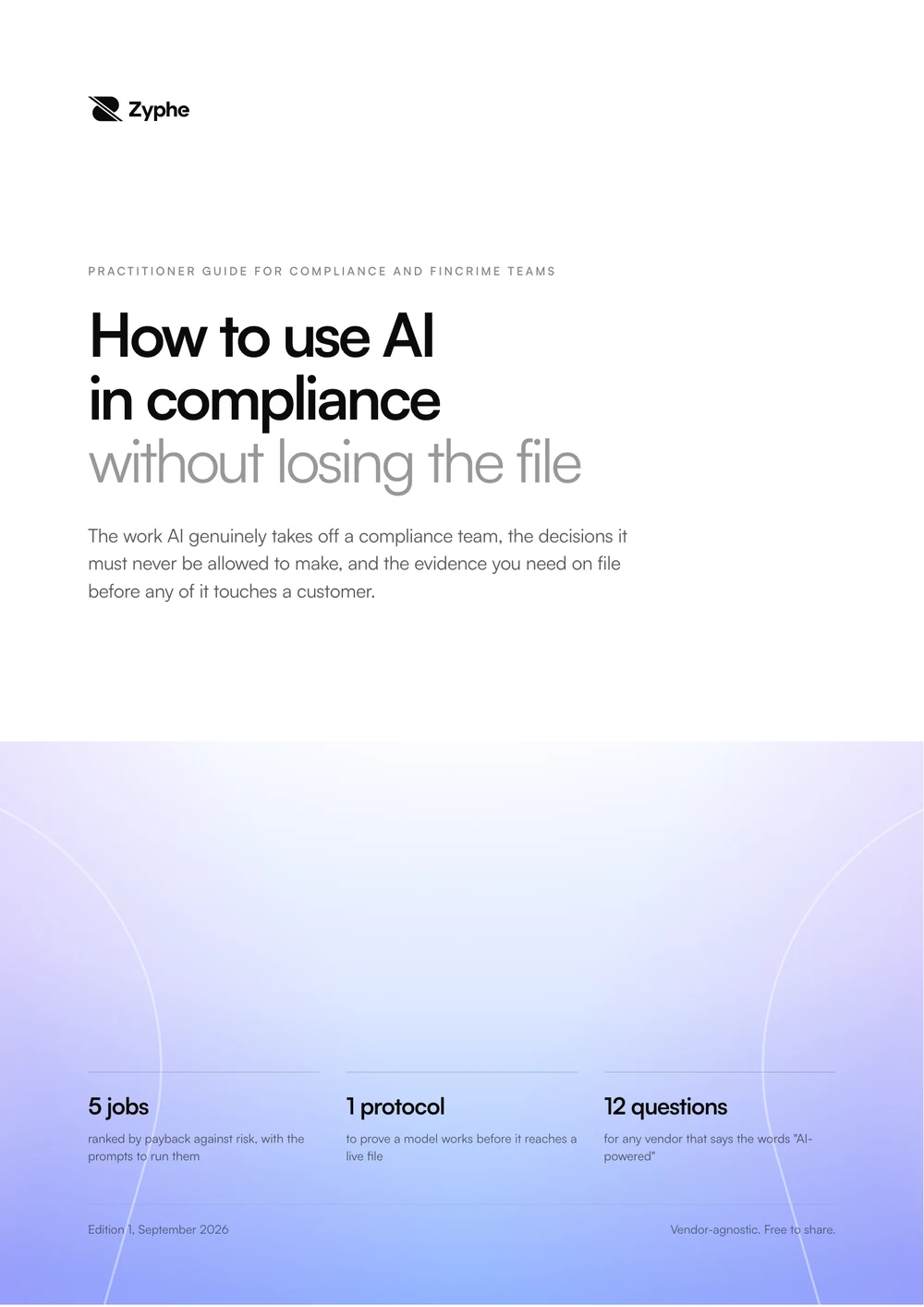 Zyphe

PRACTITIONER GUIDE FOR COMPLIANCE AND FINCRIME TEAMS

How to use AI in compliance without losing the file

The work AI genuinely takes off a compliance team, the decisions it must never be allowed to make, and the evidence you need on file before any of it touches a customer.

5 jobs

ranked by payback against risk, with the prompts to run them

1 protocol

to prove a model works before it reaches a live file

12 questions

for any vendor that says the words "AI-powered"

Edition 1, September 2026

Vendor-agnostic. Free to share.